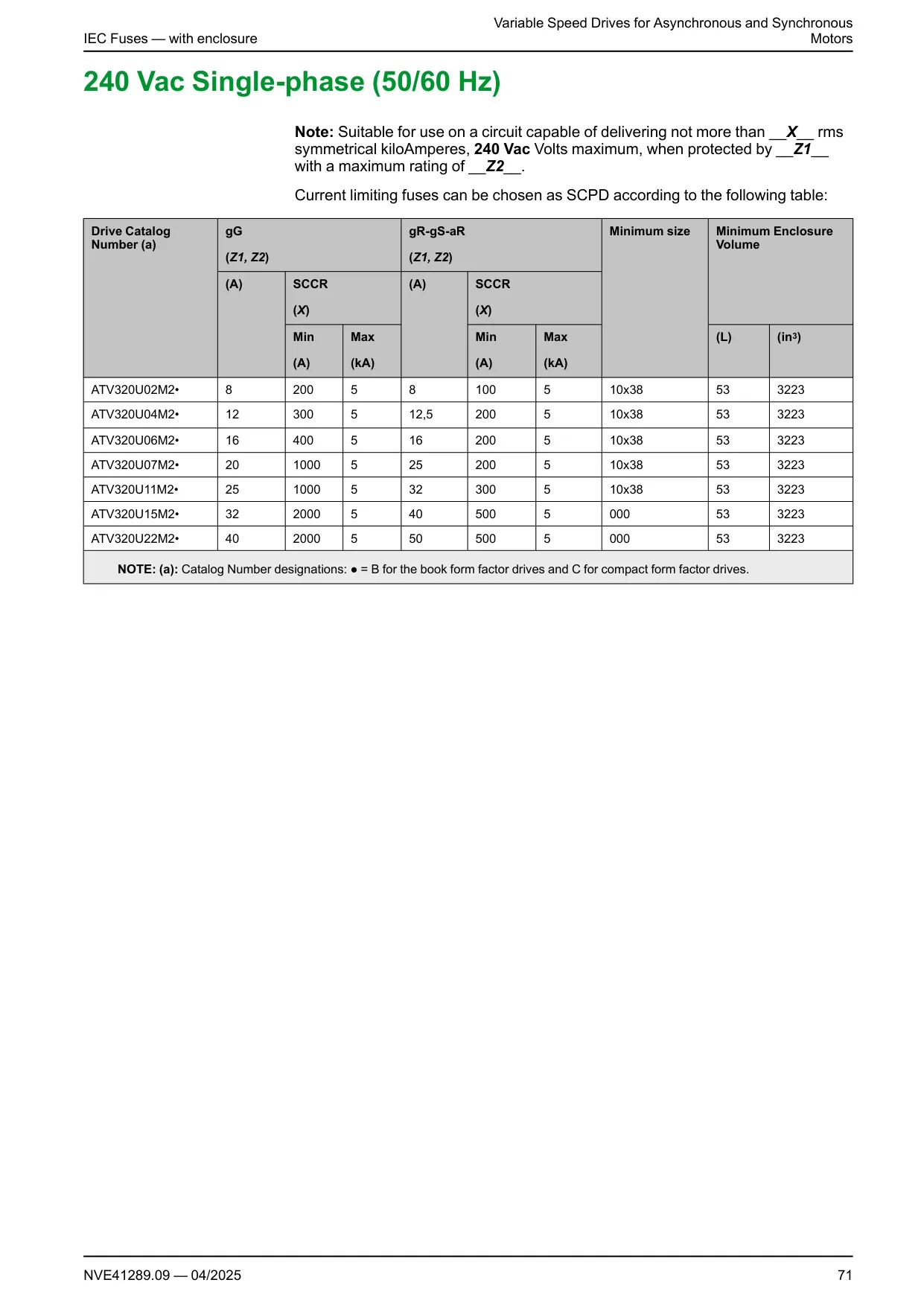 IEC Fuses — with enclosure

Variable Speed Drives for Asynchronous and Synchronous Motors

240 Vac Single-phase (50/60 Hz)

Note: Suitable for use on a circuit capable of delivering not more than __X__ rms symmetrical kiloAmperes, 240 Vac Volts maximum, when protected by __Z1__ with a maximum rating of __Z2__.

Current limiting fuses can be chosen as SCPD according to the following table:

| Drive Catalog Number (a) | gG (Z1, Z2) (A) | gG SCCR (X) Min (A) | gG SCCR (X) Max (kA) | gR-gS-aR (Z1, Z2) (A) | gR-gS-aR SCCR (X) Min (A) | gR-gS-aR SCCR (X) Max (kA) | Minimum size | Minimum Enclosure Volume (L) | Minimum Enclosure Volume (in³) |
|---|---|---|---|---|---|---|---|---|---|
| ATV320U02M2• | 8 | 200 | 5 | 8 | 100 | 5 | 10x38 | 53 | 3223 |
| ATV320U04M2• | 12 | 300 | 5 | 12,5 | 200 | 5 | 10x38 | 53 | 3223 |
| ATV320U06M2• | 16 | 400 | 5 | 16 | 200 | 5 | 10x38 | 53 | 3223 |
| ATV320U07M2• | 20 | 1000 | 5 | 25 | 200 | 5 | 10x38 | 53 | 3223 |
| ATV320U11M2• | 25 | 1000 | 5 | 32 | 300 | 5 | 10x38 | 53 | 3223 |
| ATV320U15M2• | 32 | 2000 | 5 | 40 | 500 | 5 | 000 | 53 | 3223 |
| ATV320U22M2• | 40 | 2000 | 5 | 50 | 500 | 5 | 000 | 53 | 3223 |

NOTE: (a): Catalog Number designations: ● = B for the book form factor drives and C for compact form factor drives.

NVE41289.09 — 04/2025

71